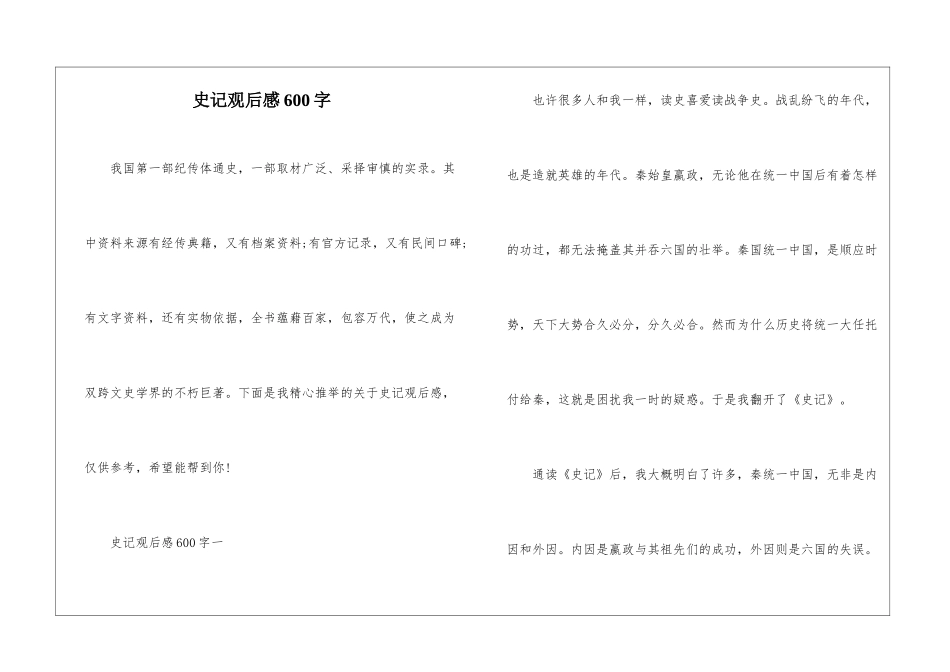 史记观后感600字

我国第一部纪传体通史，一部取材广泛、采择审慎的实录。其中资料来源有经传典籍，又有档案资料;有官方记录，又有民间口碑;有文字资料，还有实物依据，全书蕴藉百家，包容万代，使之成为双跨文史学界的不朽巨著。下面是我精心推举的关于史记观后感，仅供参考，希望能帮到你!

史记观后感600字一

也许很多人和我一样，读史喜爱读战争史。战乱纷飞的年代，也是造就英雄的年代。秦始皇嬴政，无论他在统一中国后有着怎样的功过，都无法掩盖其并吞六国的壮举。秦国统一中国，是顺应时势，天下大势合久必分，分久必合。然而为什么历史将统一大任托付给秦，这就是困扰我一时的疑惑。于是我翻开了《史记》。

通读《史记》后，我大概明白了许多，秦统一中国，无非是内因和外因。内因是嬴政与其祖先们的成功，外因则是六国的失误。